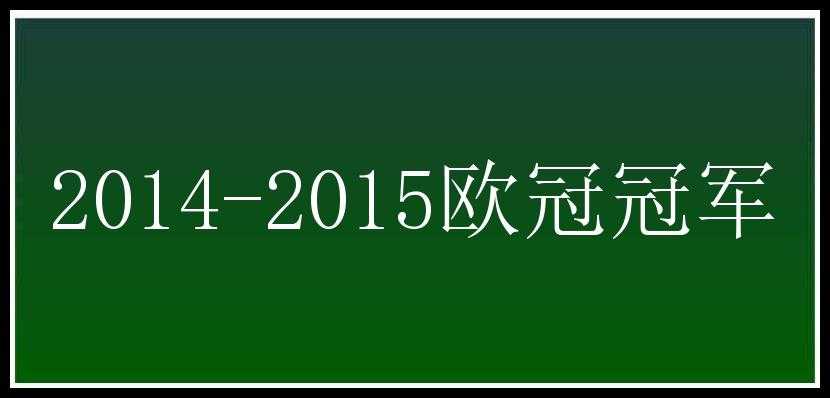 2014-2015欧冠冠军